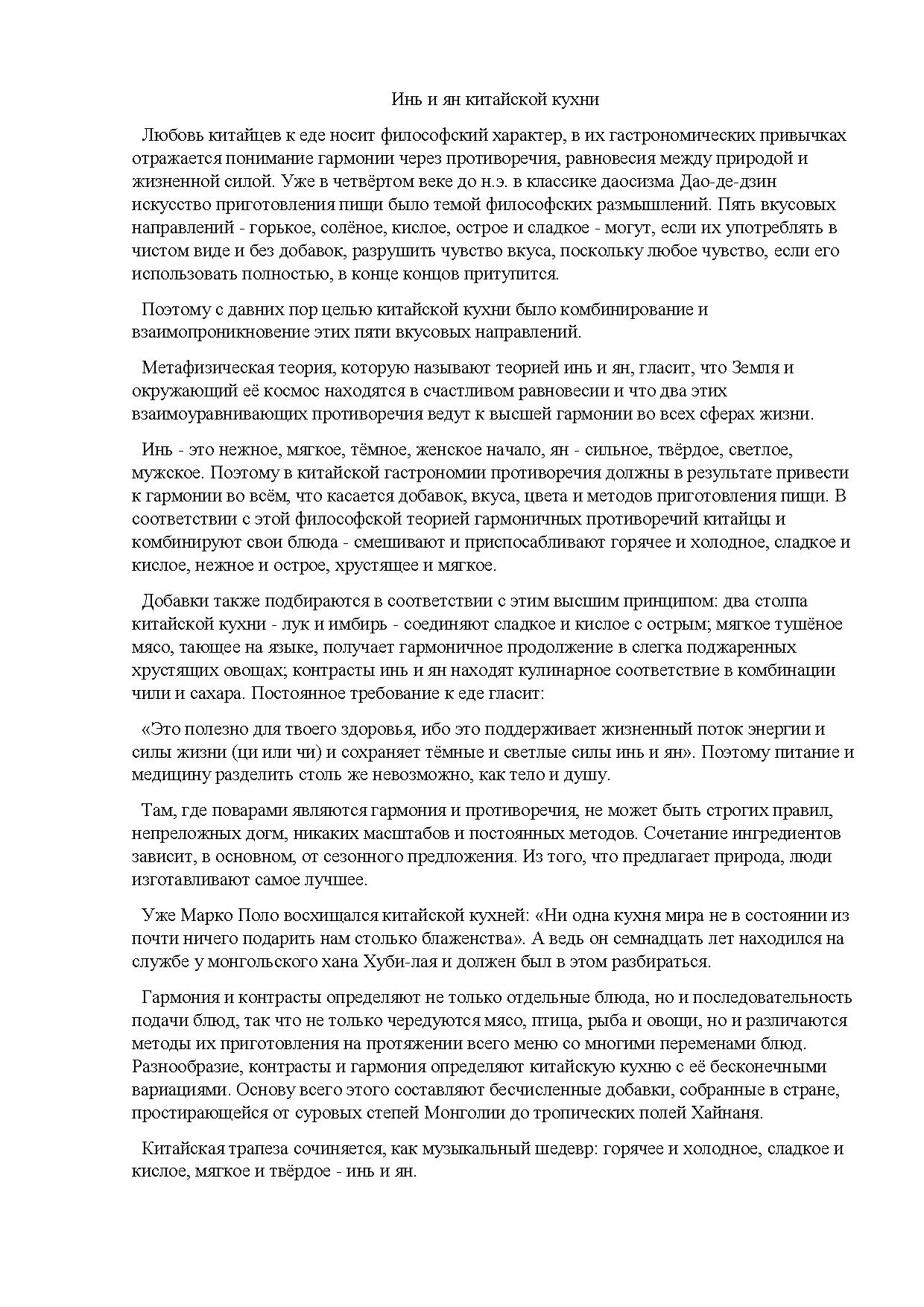 Инь и ян китайской кухни

Любовь китайцев к еде носит философский характер, в их гастрономических привычках отражается понимание гармонии через противоречия, равновесия между природой и жизненной силой. Уже в четвёртом веке до н.э. в классике даосизма Дао-де-дзин искусство приготовления пищи было темой философских размышлений. Пять вкусовых направлений - горькое, солёное, кислое, острое и сладкое - могут, если их употреблять в чистом виде и без добавок, разрушить чувство вкуса, поскольку любое чувство, если его использовать полностью, в конце концов притупится.

Поэтому с давних пор целью китайской кухни было комбинирование и взаимопроникновение этих пяти вкусовых направлений.

Метафизическая теория, которую называют теорией инь и ян, гласит, что Земля и окружающий её космос находятся в счастливом равновесии и что два этих взаимоуравнивающих противоречия ведут к высшей гармонии во всех сферах жизни.

Инь - это нежное, мягкое, тёмное, женское начало, ян - сильное, твёрдое, светлое, мужское. Поэтому в китайской гастрономии противоречия должны в результате привести к гармонии во всём, что касается добавок, вкуса, цвета и методов приготовления пищи. В соответствии с этой философской теорией гармоничных противоречий китайцы и комбинируют свои блюда - смешивают и приспосабливают горячее и холодное, сладкое и кислое, нежное и острое, хрустящее и мягкое.

Добавки также подбираются в соответствии с этим высшим принципом: два столпа китайской кухни - лук и имбирь - соединяют сладкое и кислое с острым; мягкое тушёное мясо, тающее на языке, получает гармоничное продолжение в слегка поджаренных хрустящих овощах; контрасты инь и ян находят кулинарное соответствие в комбинации чили и сахара. Постоянное требование к еде гласит:

«Это полезно для твоего здоровья, ибо это поддерживает жизненный поток энергии и силы жизни (ци или чи) и сохраняет тёмные и светлые силы инь и ян». Поэтому питание и медицину разделить столь же невозможно, как тело и душу.

Там, где поварами являются гармония и противоречия, не может быть строгих правил, непреложных догм, никаких масштабов и постоянных методов. Сочетание ингредиентов зависит, в основном, от сезонного предложения. Из того, что предлагает природа, люди изготавливают самое лучшее.

Уже Марко Поло восхищался китайской кухней: «Ни одна кухня мира не в состоянии из почти ничего подарить нам столько блаженства». А ведь он семнадцать лет находился на службе у монгольского хана Хуби-лая и должен был в этом разбираться.

Гармония и контрасты определяют не только отдельные блюда, но и последовательность подачи блюд, так что не только чередуются мясо, птица, рыба и овощи, но и различаются методы их приготовления на протяжении всего меню со многими переменами блюд. Разнообразие, контрасты и гармония определяют китайскую кухню с её бесконечными вариациями. Основу всего этого составляют бесчисленные добавки, собранные в стране, простирающейся от суровых степей Монголии до тропических полей Хайнаня.

Китайская трапеза сочиняется, как музыкальный шедевр: горячее и холодное, сладкое и кислое, мягкое и твёрдое - инь и ян.